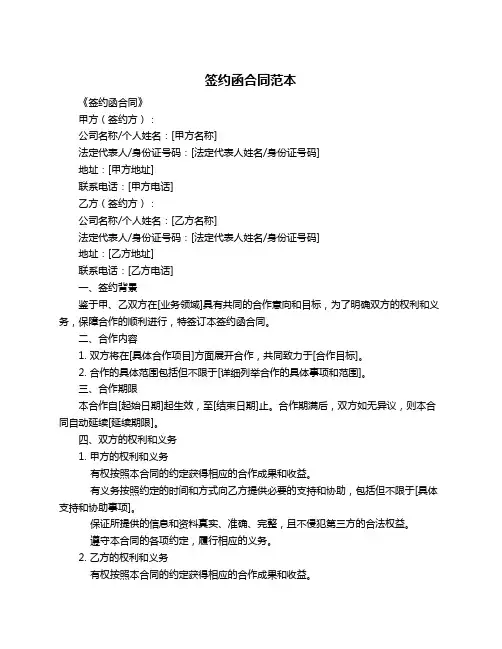 签约函合同范本

《签约函合同》

甲方（签约方）：

公司名称/个人姓名：[甲方名称]

法定代表人/身份证号码：[法定代表人姓名/身份证号码]

地址：[甲方地址]

联系电话：[甲方电话]

乙方（签约方）：

公司名称/个人姓名：[乙方名称]

法定代表人/身份证号码：[法定代表人姓名/身份证号码]

地址：[乙方地址]

联系电话：[乙方电话]

一、签约背景

鉴于甲、乙双方在[业务领域]具有共同的合作意向和目标，为了明确双方的权利和义务，保障合作的顺利进行，特签订本签约函合同。

二、合作内容

1. 双方将在[具体合作项目]方面展开合作，共同致力于[合作目标]。

2. 合作的具体范围包括但不限于[详细列举合作的具体事项和范围]。

三、合作期限

本合作自[起始日期]起生效，至[结束日期]止。合作期满后，双方如无异议，则本合同自动延续[延续期限]。

四、双方的权利和义务

1. 甲方的权利和义务

有权按照本合同的约定获得相应的合作成果和收益。

有义务按照约定的时间和方式向乙方提供必要的支持和协助，包括但不限于[具体支持和协助事项]。

保证所提供的信息和资料真实、准确、完整，且不侵犯第三方的合法权益。

遵守本合同的各项约定，履行相应的义务。

2. 乙方的权利和义务

有权按照本合同的约定获得相应的合作成果和收益。